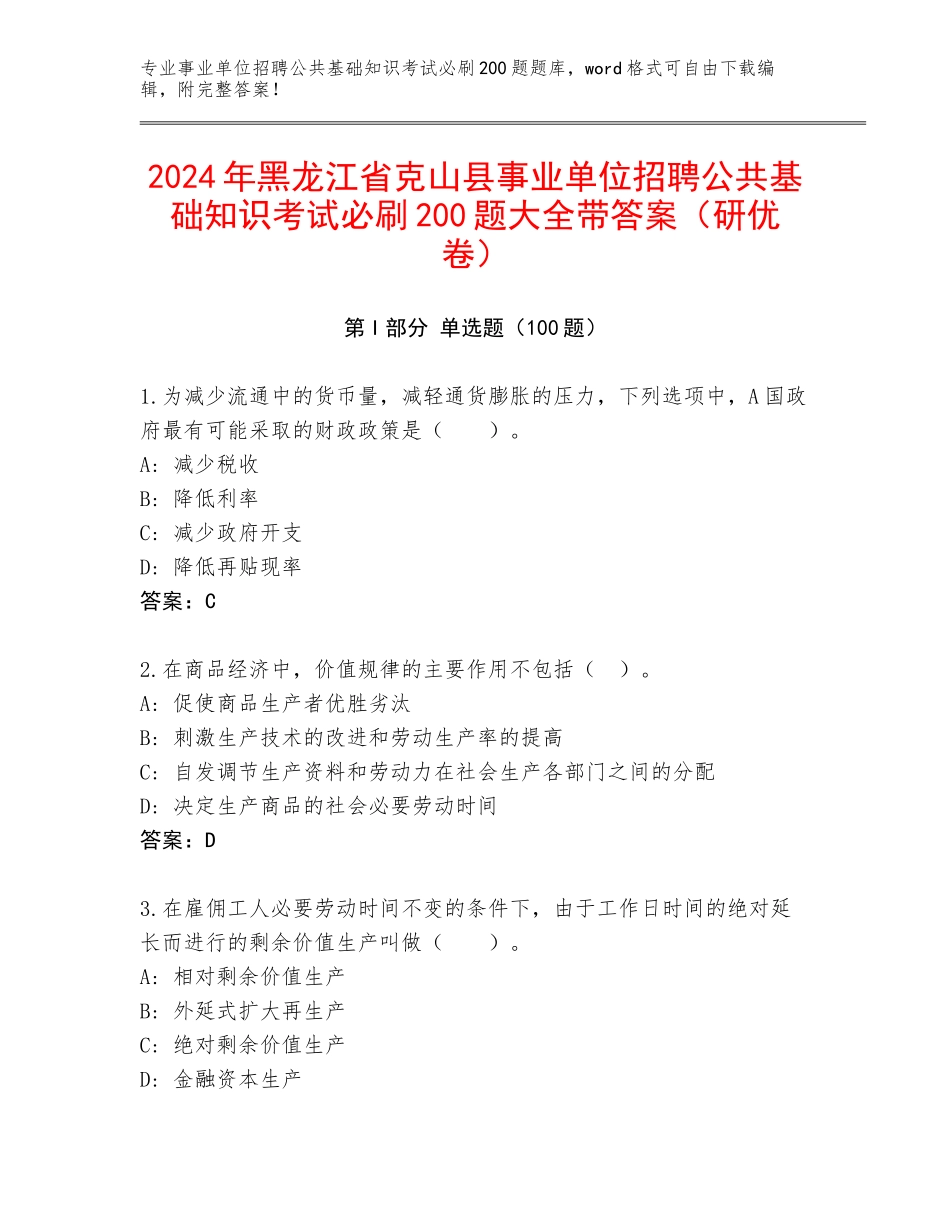 专业事业单位招聘公共基础知识考试必刷200题题库，word格式可自由下载编辑，附完整答案！

2024年黑龙江省克山县事业单位招聘公共基础知识考试必刷200题大全带答案（研优卷）

第Ⅰ部分 单选题（100题）

1.为减少流通中的货币量，减轻通货膨胀的压力，下列选项中，A国政府最有可能采取的财政政策是（　　）。
A：减少税收
B：降低利率
C：减少政府开支
D：降低再贴现率
答案：C

2.在商品经济中，价值规律的主要作用不包括（　）。
A：促使商品生产者优胜劣汰
B：刺激生产技术的改进和劳动生产率的提高
C：自发调节生产资料和劳动力在社会生产各部门之间的分配
D：决定生产商品的社会必要劳动时间
答案：D

3.在雇佣工人必要劳动时间不变的条件下，由于工作日时间的绝对延长而进行的剩余价值生产叫做（　　）。
A：相对剩余价值生产
B：外延式扩大再生产
C：绝对剩余价值生产
D：金融资本生产